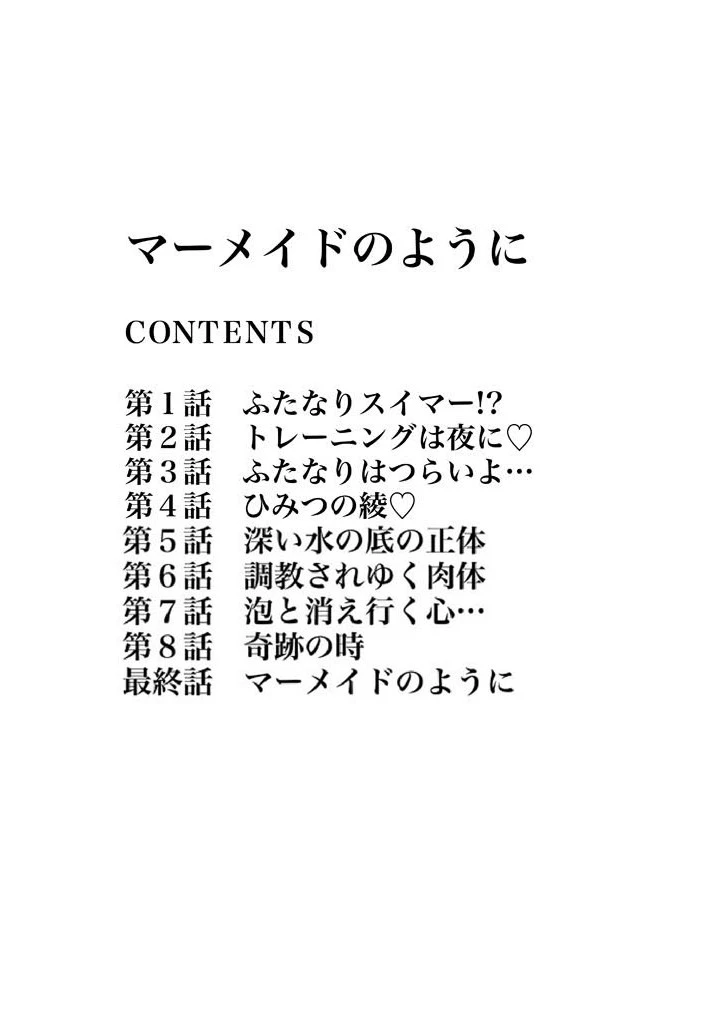 マーメイドのように

CONTENTS

第１話　ふたなりスイマー!?
第２話　トレーニングは夜に♡
第３話　ふたなりはつらいよ…
第４話　ひみつの綾♡
第５話　深い水の底の正体
第６話　調教されゆく肉体
第７話　泡と消え行く心…
第８話　奇跡の時
最終話　マーメイドのように